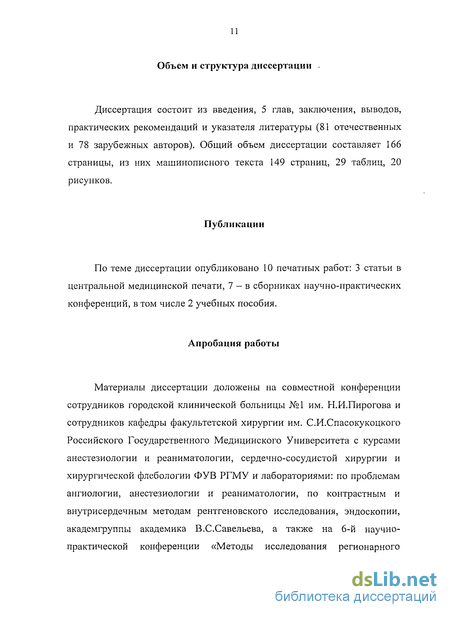 11

Объем и структура диссертации

Диссертация состоит из введения, 5 глав, заключения, выводов, практических рекомендаций и указателя литературы (81 отечественных и 78 зарубежных авторов). Общий объем диссертации составляет 166 страницы, из них машинописного текста 149 страниц, 29 таблиц, 20 рисунков.

Публикации

По теме диссертации опубликовано 10 печатных работ: 3 статьи в центральной медицинской печати, 7 – в сборниках научно-практических конференций, в том числе 2 учебных пособия.

Апробация работы

Материалы диссертации доложены на совместной конференции сотрудников городской клинической больницы №1 им. Н.И.Пирогова и сотрудников кафедры факультетской хирургии им. С.И.Спасокукоцкого Российского Государственного Медицинского Университета с курсами анестезиологии и реаниматологии, сердечно-сосудистой хирургии и хирургической флебологии ФУВ РГМУ и лабораториями: по проблемам ангиологии, анестезиологии и реаниматологии, по контрастным и внутрисердечным методам рентгеновского исследования, эндоскопии, академгруппы академика В.С.Савельева, а также на 6-й научно-практической конференции «Методы исследования регионарного

dsLib.net
библиотека диссертаций